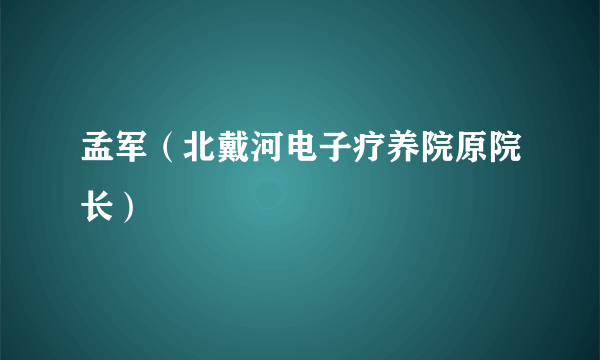 孟军（北戴河电子疗养院原院长）